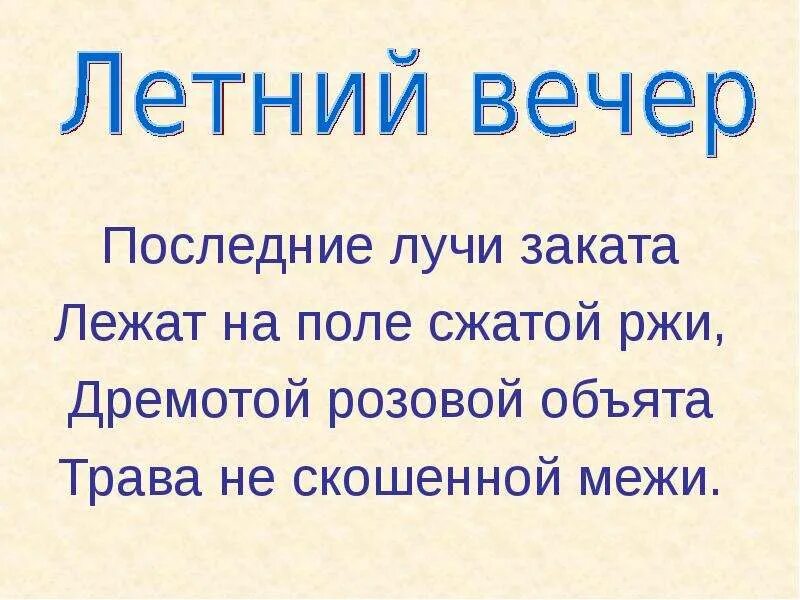 Летний вечер

Последние лучи заката
Лежат на поле сжатой ржи,
Дремотой розовой объята
Трава не скошенной межи.